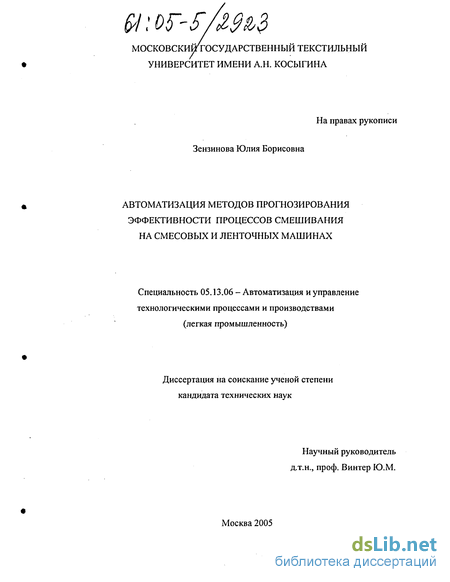 61:05-5/2923

МОСКОВСКИЙ ГОСУДАРСТВЕННЫЙ ТЕКСТИЛЬНЫЙ УНИВЕРСИТЕТ ИМЕНИ А.Н. КОСЫГИНА

На правах рукописи

Зензинова Юлия Борисовна

АВТОМАТИЗАЦИЯ МЕТОДОВ ПРОГНОЗИРОВАНИЯ ЭФФЕКТИВНОСТИ ПРОЦЕССОВ СМЕШИВАНИЯ НА СМЕСОВЫХ И ЛЕНТОЧНЫХ МАШИНАХ

Специальность 05.13.06 – Автоматизация и управление технологическими процессами и производствами (легкая промышленность)

Диссертация на соискание ученой степени кандидата технических наук

Научный руководитель д.т.н., проф. Винтер Ю.М.

Москва 2005

dsLib.net
библиотека диссертаций